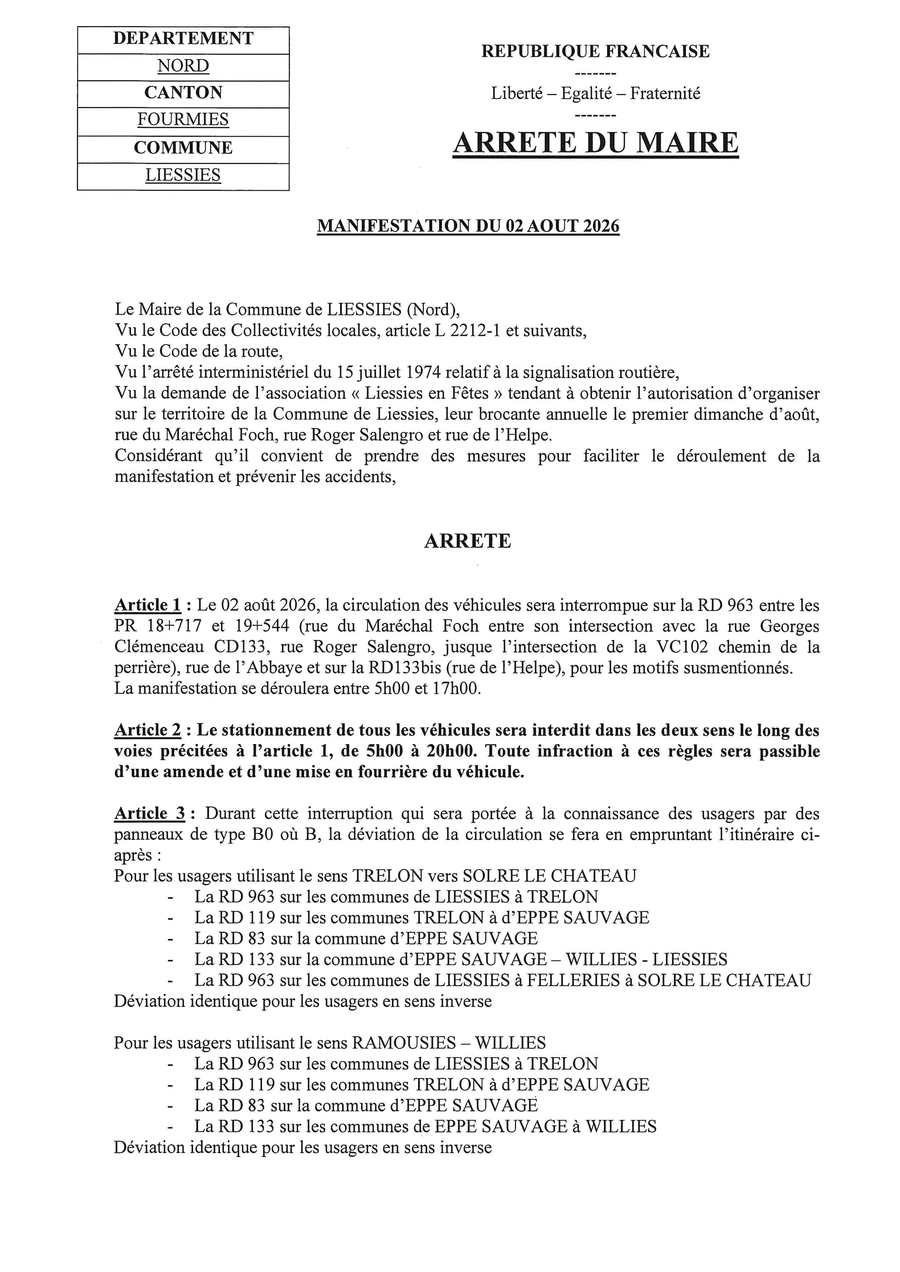 | DEPARTEMENT |
|---|
| NORD |
| CANTON |
| FOURMIES |
| COMMUNE |
| LIESSIES |

REPUBLIQUE FRANCAISE
-------
Liberté – Egalité – Fraternité
-------
ARRETE DU MAIRE

MANIFESTATION DU 02 AOUT 2026

Le Maire de la Commune de LIESSIES (Nord),
Vu le Code des Collectivités locales, article L 2212-1 et suivants,
Vu le Code de la route,
Vu l'arrêté interministériel du 15 juillet 1974 relatif à la signalisation routière,
Vu la demande de l'association « Liessies en Fêtes » tendant à obtenir l'autorisation d'organiser sur le territoire de la Commune de Liessies, leur brocante annuelle le premier dimanche d'août, rue du Maréchal Foch, rue Roger Salengro et rue de l'Helpe.
Considérant qu'il convient de prendre des mesures pour faciliter le déroulement de la manifestation et prévenir les accidents,

ARRETE

Article 1 : Le 02 août 2026, la circulation des véhicules sera interrompue sur la RD 963 entre les PR 18+717 et 19+544 (rue du Maréchal Foch entre son intersection avec la rue Georges Clémenceau CD133, rue Roger Salengro, jusque l'intersection de la VC102 chemin de la perrière), rue de l'Abbaye et sur la RD133bis (rue de l'Helpe), pour les motifs susmentionnés.
La manifestation se déroulera entre 5h00 et 17h00.

Article 2 : Le stationnement de tous les véhicules sera interdit dans les deux sens le long des voies précitées à l'article 1, de 5h00 à 20h00. Toute infraction à ces règles sera passible d'une amende et d'une mise en fourrière du véhicule.

Article 3 : Durant cette interruption qui sera portée à la connaissance des usagers par des panneaux de type B0 où B, la déviation de la circulation se fera en empruntant l'itinéraire ci-après :
Pour les usagers utilisant le sens TRELON vers SOLRE LE CHATEAU
- La RD 963 sur les communes de LIESSIES à TRELON
- La RD 119 sur les communes TRELON à d'EPPE SAUVAGE
- La RD 83 sur la commune d'EPPE SAUVAGE
- La RD 133 sur la commune d'EPPE SAUVAGE – WILLIES - LIESSIES
- La RD 963 sur les communes de LIESSIES à FELLERIES à SOLRE LE CHATEAU
Déviation identique pour les usagers en sens inverse

Pour les usagers utilisant le sens RAMOUSIES – WILLIES
- La RD 963 sur les communes de LIESSIES à TRELON
- La RD 119 sur les communes TRELON à d'EPPE SAUVAGE
- La RD 83 sur la commune d'EPPE SAUVAGE
- La RD 133 sur les communes de EPPE SAUVAGE à WILLIES
Déviation identique pour les usagers en sens inverse